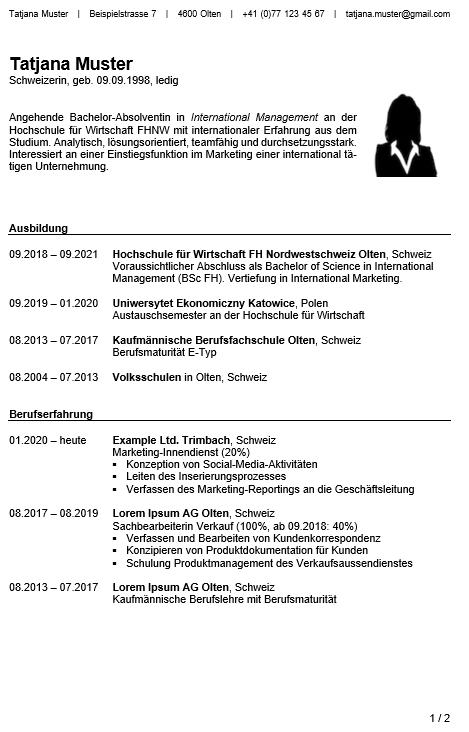 Tatjana Muster | Beispielstrasse 7 | 4600 Olten | +41 (0)77 123 45 67 | tatjana.muster@gmail.com

Tatjana Muster
Schweizerin, geb. 09.09.1998, ledig

Angehende Bachelor-Absolventin in International Management an der Hochschule für Wirtschaft FHNW mit internationaler Erfahrung aus dem Studium. Analytisch, lösungsorientiert, teamfähig und durchsetzungsstark. Interessiert an einer Einstiegsfunktion im Marketing einer international tätigen Unternehmung.

Ausbildung

09.2018 – 09.2021 Hochschule für Wirtschaft FH Nordwestschweiz Olten, Schweiz
Voraussichtlicher Abschluss als Bachelor of Science in International Management (BSc FH). Vertiefung in International Marketing.

09.2019 – 01.2020 Uniwersytet Ekonomiczny Katowice, Polen
Austauschsemester an der Hochschule für Wirtschaft

08.2013 – 07.2017 Kaufmännische Berufsfachschule Olten, Schweiz
Berufsmaturität E-Typ

08.2004 – 07.2013 Volksschulen in Olten, Schweiz

Berufserfahrung

01.2020 – heute Example Ltd. Trimbach, Schweiz
Marketing-Innendienst (20%)
▪ Konzeption von Social-Media-Aktivitäten
▪ Leiten des Inserierungsprozesses
▪ Verfassen des Marketing-Reportings an die Geschäftsleitung

08.2017 – 08.2019 Lorem Ipsum AG Olten, Schweiz
Sachbearbeiterin Verkauf (100%, ab 09.2018: 40%)
▪ Verfassen und Bearbeiten von Kundenkorrespondenz
▪ Konzipieren von Produktdokumentation für Kunden
▪ Schulung Produktmanagement des Verkaufsaussendienstes

08.2013 – 07.2017 Lorem Ipsum AG Olten, Schweiz
Kaufmännische Berufslehre mit Berufsmaturität

1 / 2